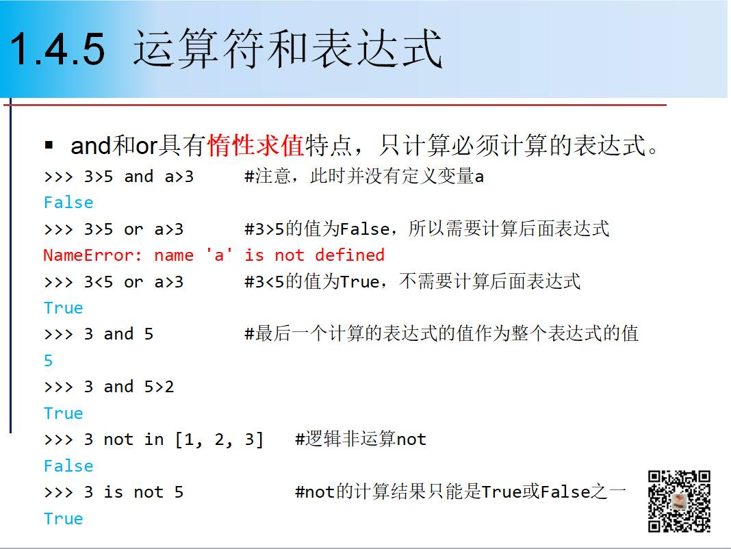 1.4.5 运算符和表达式

▪ and和or具有惰性求值特点，只计算必须计算的表达式。

>>> 3>5 and a>3 #注意，此时并没有定义变量a
False
>>> 3>5 or a>3 #3>5的值为False，所以需要计算后面表达式
NameError: name 'a' is not defined
>>> 3<5 or a>3 #3<5的值为True，不需要计算后面表达式
True
>>> 3 and 5 #最后一个计算的表达式的值作为整个表达式的值
5
>>> 3 and 5>2
True
>>> 3 not in [1, 2, 3] #逻辑非运算not
False
>>> 3 is not 5 #not的计算结果只能是True或False之一
True